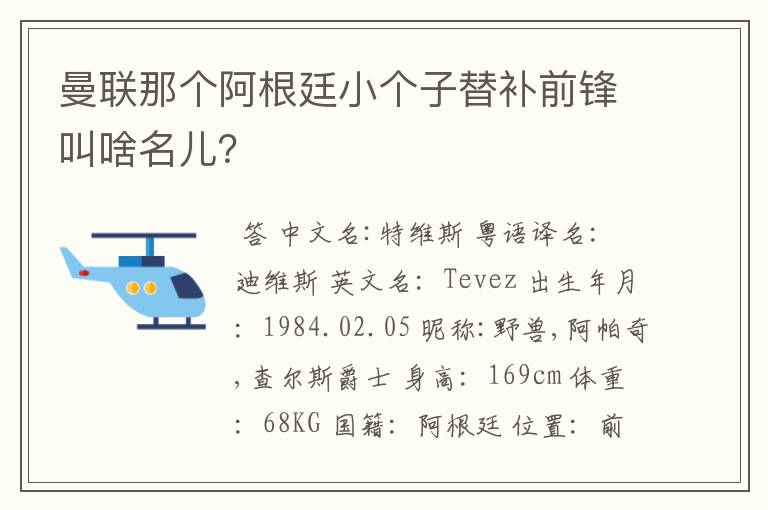 曼联那个阿根廷小个子替补前锋叫啥名儿?

答 中文名:特维斯 粤语译名:迪维斯 英文名: Tevez 出生年月: 1984.02.05 昵称:野兽,阿帕奇,查尔斯爵士 身高: 169cm 体重: 68KG 国籍: 阿根廷 位置: 前